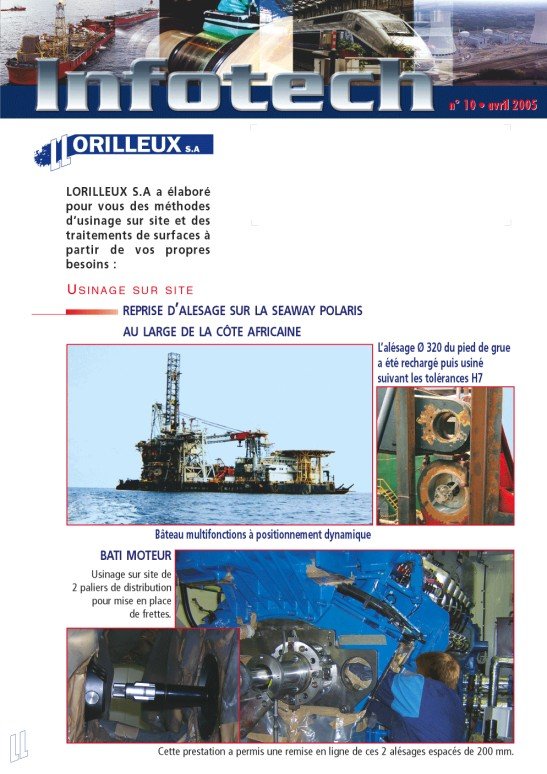 Infotech

n° 10 • avril 2005

LORILLEUX S.A

LORILLEUX S.A a élaboré pour vous des méthodes d'usinage sur site et des traitements de surfaces à partir de vos propres besoins :

USINAGE SUR SITE

REPRISE D'ALESAGE SUR LA SEAWAY POLARIS AU LARGE DE LA CÔTE AFRICAINE

L'alésage Ø 320 du pied de grue a été rechargé puis usiné suivant les tolérances H7

Bâteau multifonctions à positionnement dynamique

BATI MOTEUR

Usinage sur site de 2 paliers de distribution pour mise en place de frettes.

Cette prestation a permis une remise en ligne de ces 2 alésages espacés de 200 mm.